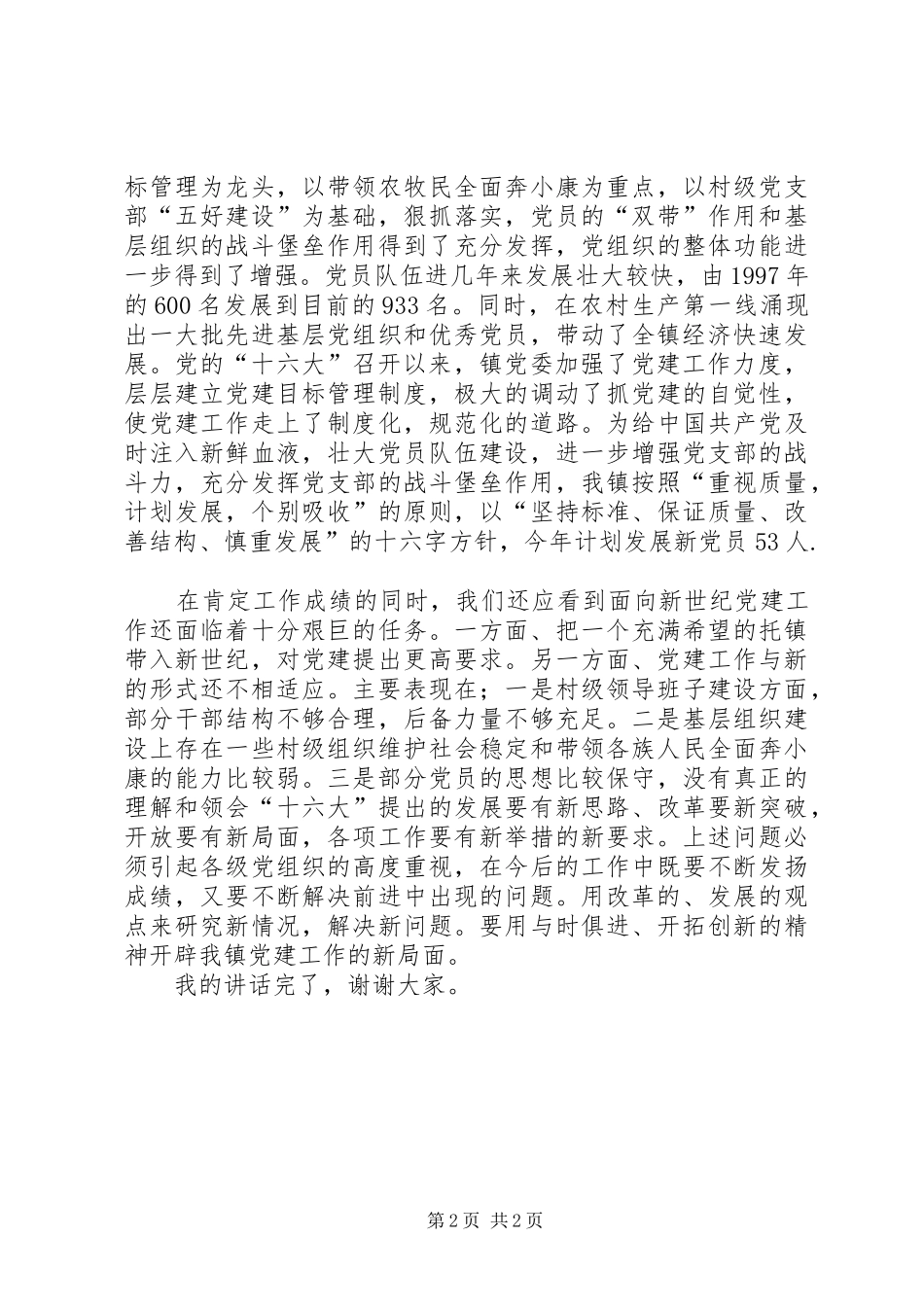 标管理为龙头，以带领农牧民全面奔小康为重点，以村级党支部“五好建设”为基础，狠抓落实，党员的“双带”作用和基层组织的战斗堡垒作用得到了充分发挥，党组织的整体功能进一步得到了增强。党员队伍进几年来发展壮大较快，由1997年的600名发展到目前的933名。同时，在农村生产第一线涌现出一大批先进基层党组织和优秀党员，带动了全镇经济快速发展。党的“十六大”召开以来，镇党委加强了党建工作力度，层层建立党建目标管理制度，极大的调动了抓党建的自觉性，使党建工作走上了制度化，规范化的道路。为给中国共产党及时注入新鲜血液，壮大党员队伍建设，进一步增强党支部的战斗力，充分发挥党支部的战斗堡垒作用，我镇按照“重视质量，计划发展，个别吸收”的原则，以“坚持标准、保证质量、改善结构、慎重发展”的十六字方针，今年计划发展新党员53人.

在肯定工作成绩的同时，我们还应看到面向新世纪党建工作还面临着十分艰巨的任务。一方面、把一个充满希望的托镇带入新世纪，对党建提出更高要求。另一方面、党建工作与新的形式还不相适应。主要表现在；一是村级领导班子建设方面，部分干部结构不够合理，后备力量不够充足。二是基层组织建设上存在一些村级组织维护社会稳定和带领各族人民全面奔小康的能力比较弱。三是部分党员的思想比较保守，没有真正的理解和领会“十六大”提出的发展要有新思路、改革要新突破，开放要有新局面，各项工作要有新举措的新要求。上述问题必须引起各级党组织的高度重视，在今后的工作中既要不断发扬成绩，又要不断解决前进中出现的问题。用改革的、发展的观点来研究新情况，解决新问题。要用与时俱进、开拓创新的精神开辟我镇党建工作的新局面。

我的讲话完了，谢谢大家。

第2页 共2页